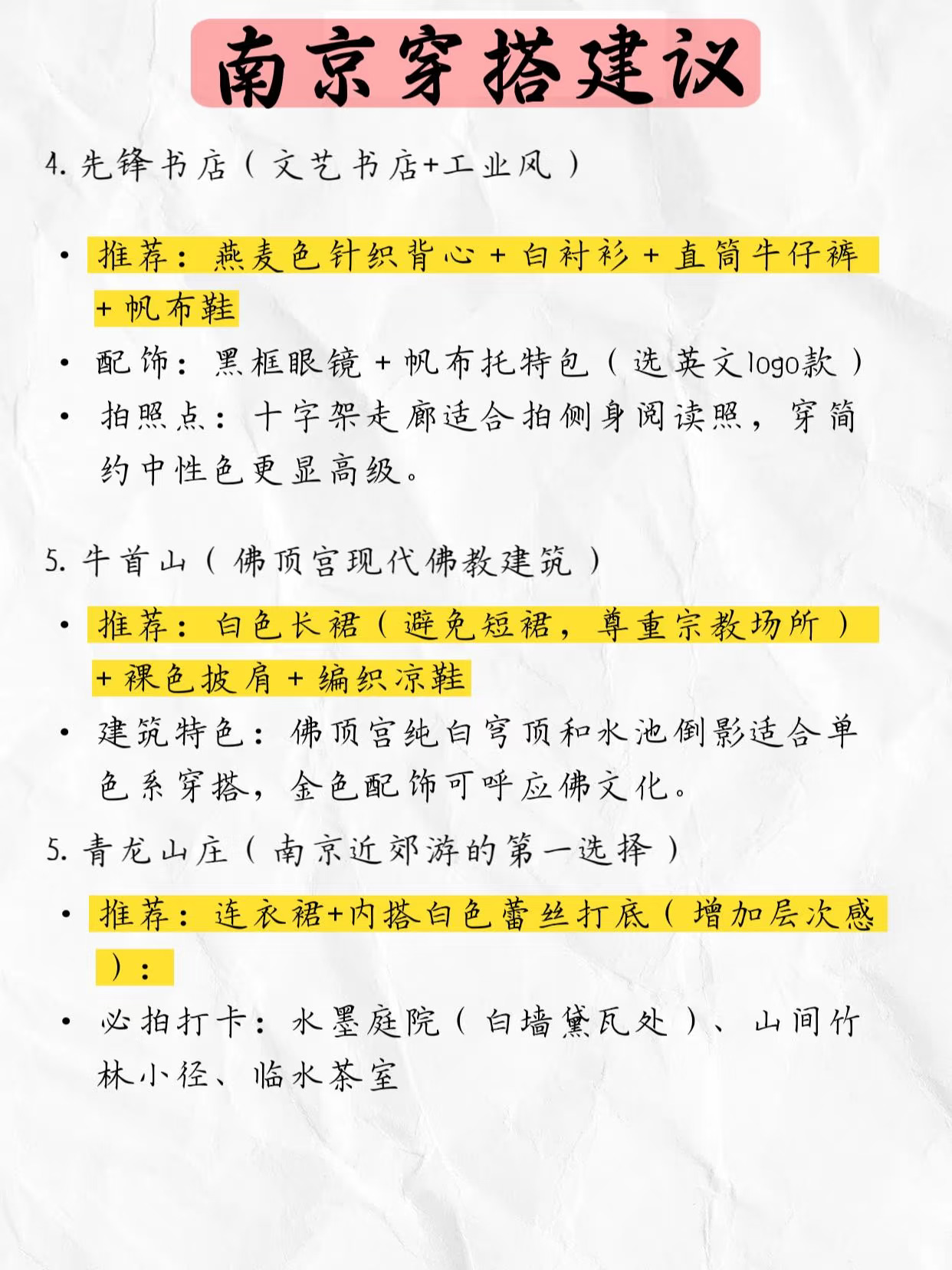 南京穿搭建议

4. 先锋书店（文艺书店+工业风）

• 推荐：燕麦色针织背心 + 白衬衫 + 直筒牛仔裤 + 帆布鞋
• 配饰：黑框眼镜 + 帆布托特包（选英文logo款）
• 拍照点：十字架走廊适合拍侧身阅读照，穿简约中性色更显高级。

5. 牛首山（佛顶宫现代佛教建筑）

• 推荐：白色长裙（避免短裙，尊重宗教场所）+ 裸色披肩 + 编织凉鞋
• 建筑特色：佛顶宫纯白穹顶和水池倒影适合单色系穿搭，金色配饰可呼应佛文化。

5. 青龙山庄（南京近郊游的第一选择）

• 推荐：连衣裙+内搭白色蕾丝打底（增加层次感）：
• 必拍打卡：水墨庭院（白墙黛瓦处）、山间竹林小径、临水茶室